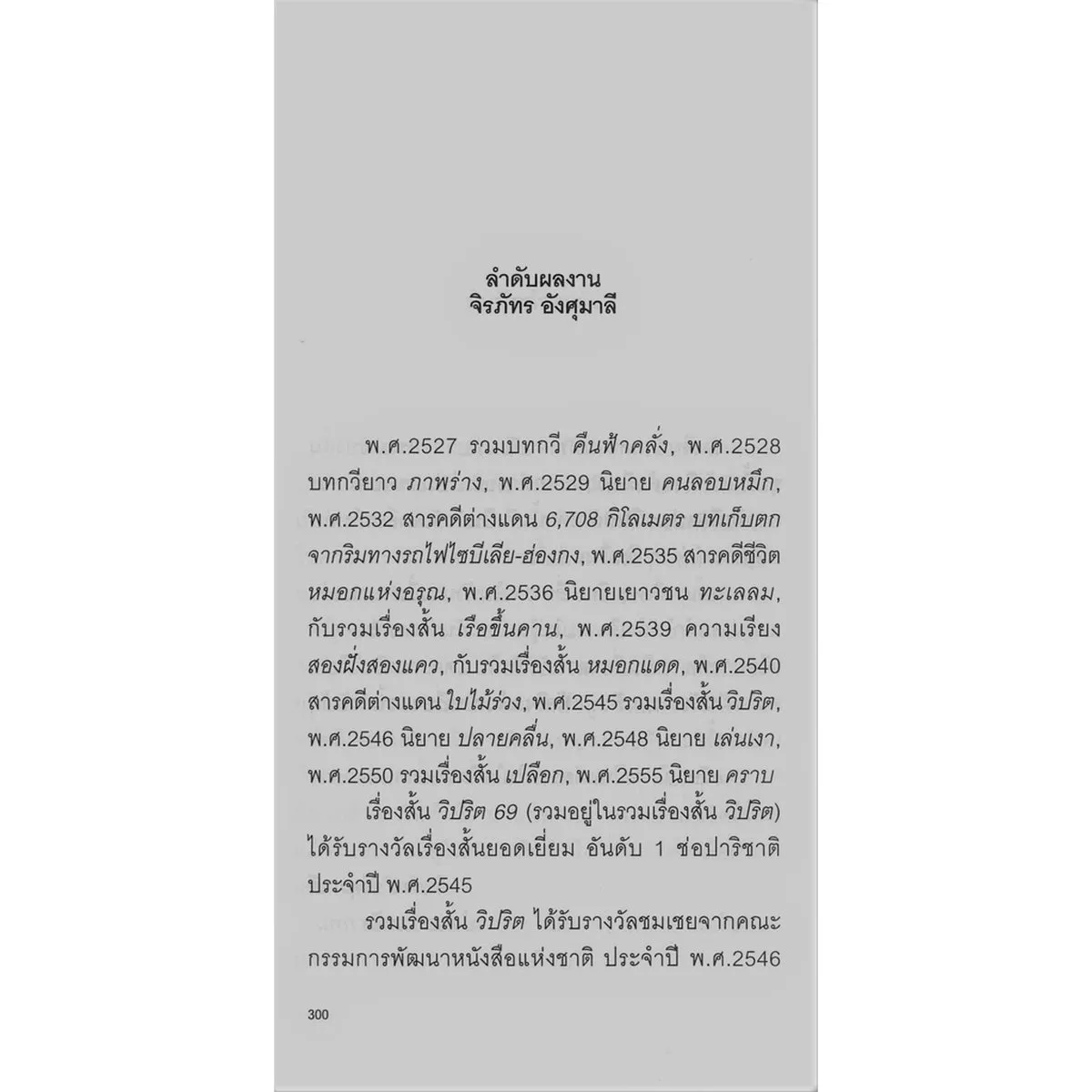 ลำดับผลงาน
จิรภัทร อังศุมาลี

พ.ศ.2527 รวมบทกวี คืนฟ้าคลั่ง, พ.ศ.2528 บทกวียาว ภาพร่าง, พ.ศ.2529 นิยาย คนลอบหมึก, พ.ศ.2532 สารคดีต่างแดน 6,708 กิโลเมตร บทเก็บตกจากริมทางรถไฟไซบีเลีย-ฮ่องกง, พ.ศ.2535 สารคดีชีวิต หมอกแห่งอรุณ, พ.ศ.2536 นิยายเยาวชน ทะเลลม, กับรวมเรื่องสั้น เรือขึ้นคาน, พ.ศ.2539 ความเรียง สองฝั่งสองแคว, กับรวมเรื่องสั้น หมอกแดด, พ.ศ.2540 สารคดีต่างแดน ใบไม้ร่วง, พ.ศ.2545 รวมเรื่องสั้น วิปริต, พ.ศ.2546 นิยาย ปลายคลื่น, พ.ศ.2548 นิยาย เล่นเงา, พ.ศ.2550 รวมเรื่องสั้น เปลือก, พ.ศ.2555 นิยาย คราบ

เรื่องสั้น วิปริต 69 (รวมอยู่ในรวมเรื่องสั้น วิปริต) ได้รับรางวัลเรื่องสั้นยอดเยี่ยม อันดับ 1 ช่อปาริชาติ ประจำปี พ.ศ.2545

รวมเรื่องสั้น วิปริต ได้รับรางวัลชมเชยจากคณะกรรมการพัฒนาหนังสือแห่งชาติ ประจำปี พ.ศ.2546

300